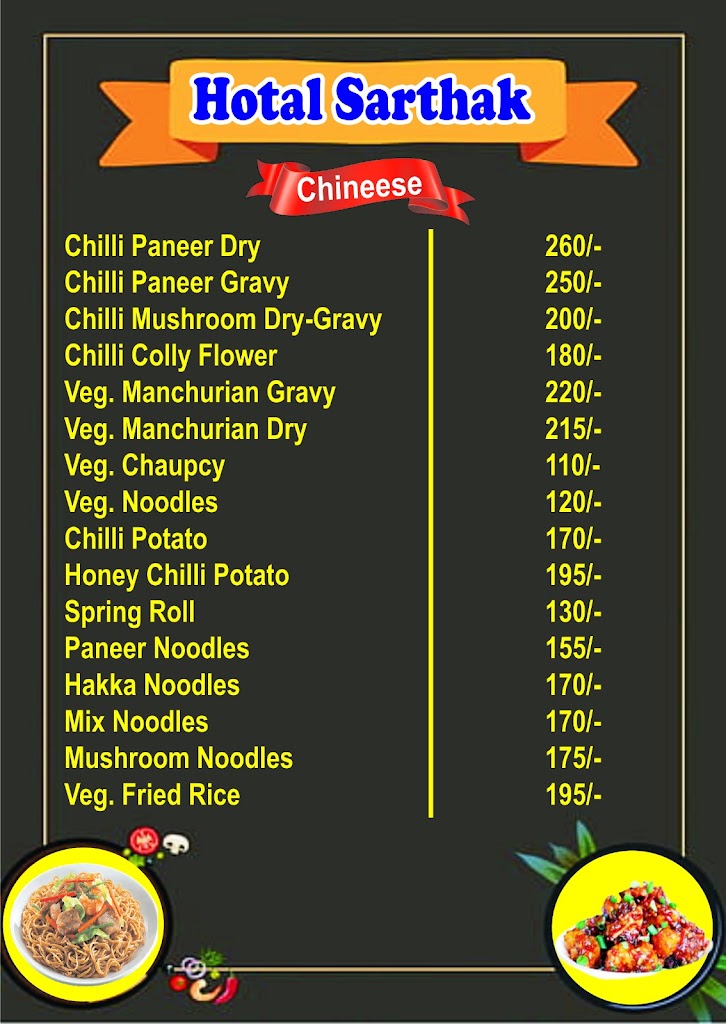 Hotal Sarthak

Chineese

Chilli Paneer Dry 260/-
Chilli Paneer Gravy 250/-
Chilli Mushroom Dry-Gravy 200/-
Chilli Colly Flower 180/-
Veg. Manchurian Gravy 220/-
Veg. Manchurian Dry 215/-
Veg. Chaupcy 110/-
Veg. Noodles 120/-
Chilli Potato 170/-
Honey Chilli Potato 195/-
Spring Roll 130/-
Paneer Noodles 155/-
Hakka Noodles 170/-
Mix Noodles 170/-
Mushroom Noodles 175/-
Veg. Fried Rice 195/-